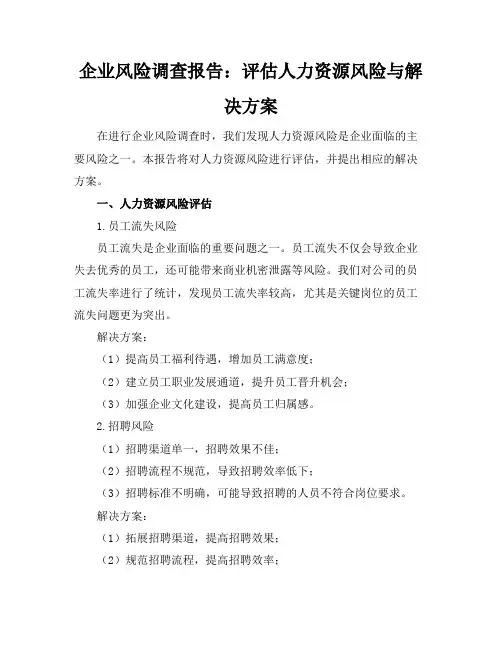 企业风险调查报告：评估人力资源风险与解决方案

在进行企业风险调查时，我们发现人力资源风险是企业面临的主要风险之一。本报告将对人力资源风险进行评估，并提出相应的解决方案。

一、人力资源风险评估

1.员工流失风险

员工流失是企业面临的重要问题之一。员工流失不仅会导致企业失去优秀的员工，还可能带来商业机密泄露等风险。我们对公司的员工流失率进行了统计，发现员工流失率较高，尤其是关键岗位的员工流失问题更为突出。

解决方案：

（1）提高员工福利待遇，增加员工满意度；

（2）建立员工职业发展通道，提升员工晋升机会；

（3）加强企业文化建设，提高员工归属感。

2.招聘风险

（1）招聘渠道单一，招聘效果不佳；

（2）招聘流程不规范，导致招聘效率低下；

（3）招聘标准不明确，可能导致招聘的人员不符合岗位要求。

解决方案：

（1）拓展招聘渠道，提高招聘效果；

（2）规范招聘流程，提高招聘效率；